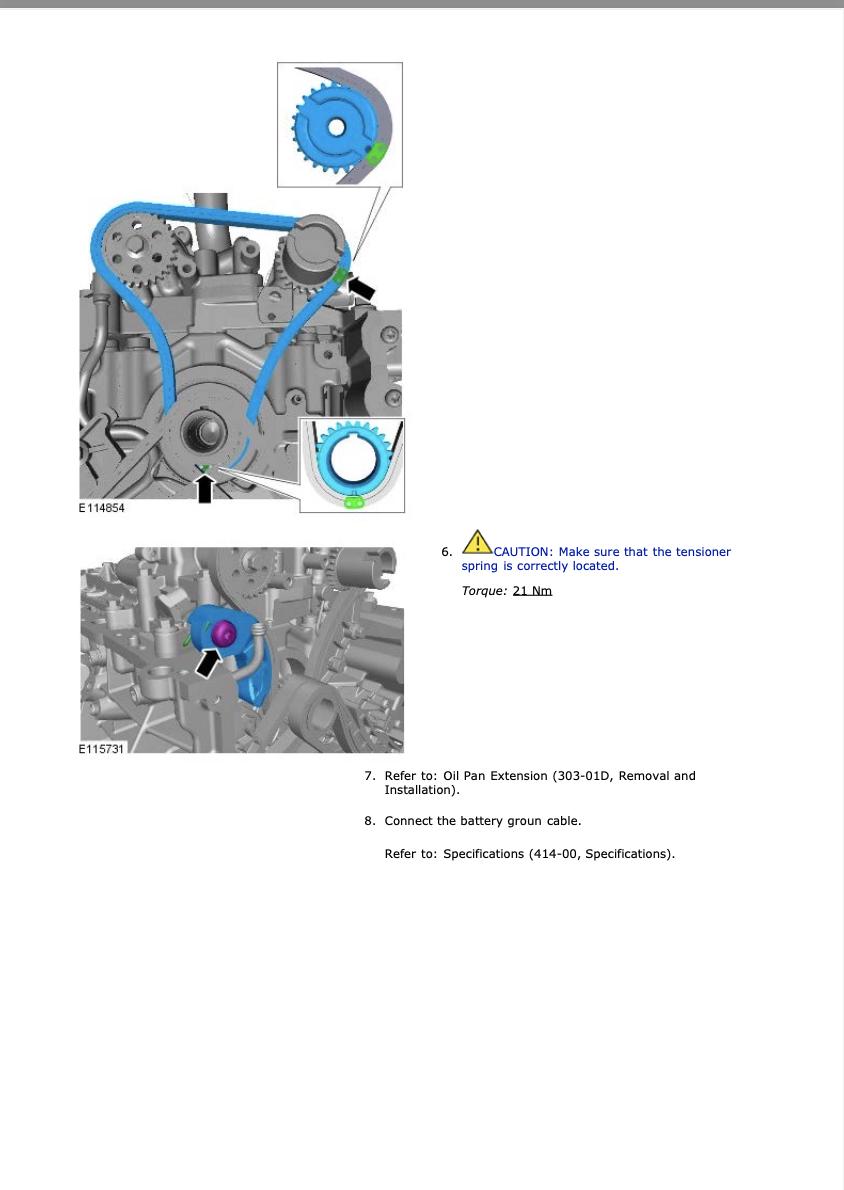 E114854

6. CAUTION: Make sure that the tensioner spring is correctly located.

Torque: 21 Nm

E115731

7. Refer to: Oil Pan Extension (303-01D, Removal and Installation).

8. Connect the battery groun cable.

Refer to: Specifications (414-00, Specifications).